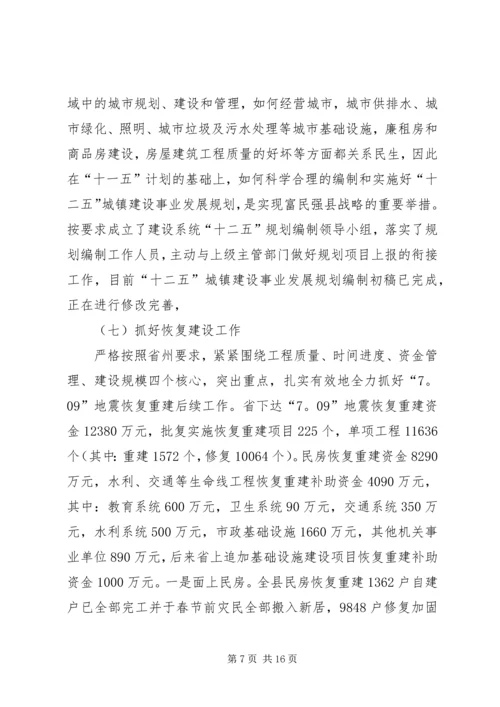 域中的城市规划、建设和管理，如何经营城市，城市供排水、城市绿化、照明、城市垃圾及污水处理等城市基础设施，廉租房和商品房建设，房屋建筑工程质量的好坏等方面都关系民生，因此在“十一五”计划的基础上，如何科学合理的编制和实施好“十二五”城镇建设事业发展规划，是实现富民强县战略的重要举措。按要求成立了建设系统“十二五”规划编制领导小组，落实了规划编制工作人员，主动与上级主管部门做好规划项目上报的衔接工作，目前“十二五”城镇建设事业发展规划编制初稿已完成，正在进行修改完善，

（七）抓好恢复建设工作

严格按照省州要求，紧紧围绕工程质量、时间进度、资金管理、建设规模四个核心，突出重点，扎实有效地全力抓好“7。09”地震恢复重建后续工作。省下达“7。09”地震恢复重建资金12380万元，批复实施恢复重建项目225个，单项工程11636个（其中：重建1572个，修复10064个）。民房恢复重建资金8290万元，水利、交通等生命线工程恢复重建补助资金4090万元，其中：教育系统600万元，卫生系统90万元，交通系统350万元，水利系统500万元，市政基础设施1660万元，其他机关事业单位890万元，后来省上追加基础设施建设项目恢复重建补助资金1000万元。一是面上民房。全县民房恢复重建1362户自建户已全部完工并于春节前灾民全部搬入新居，9848户修复加固

第7页 共16页